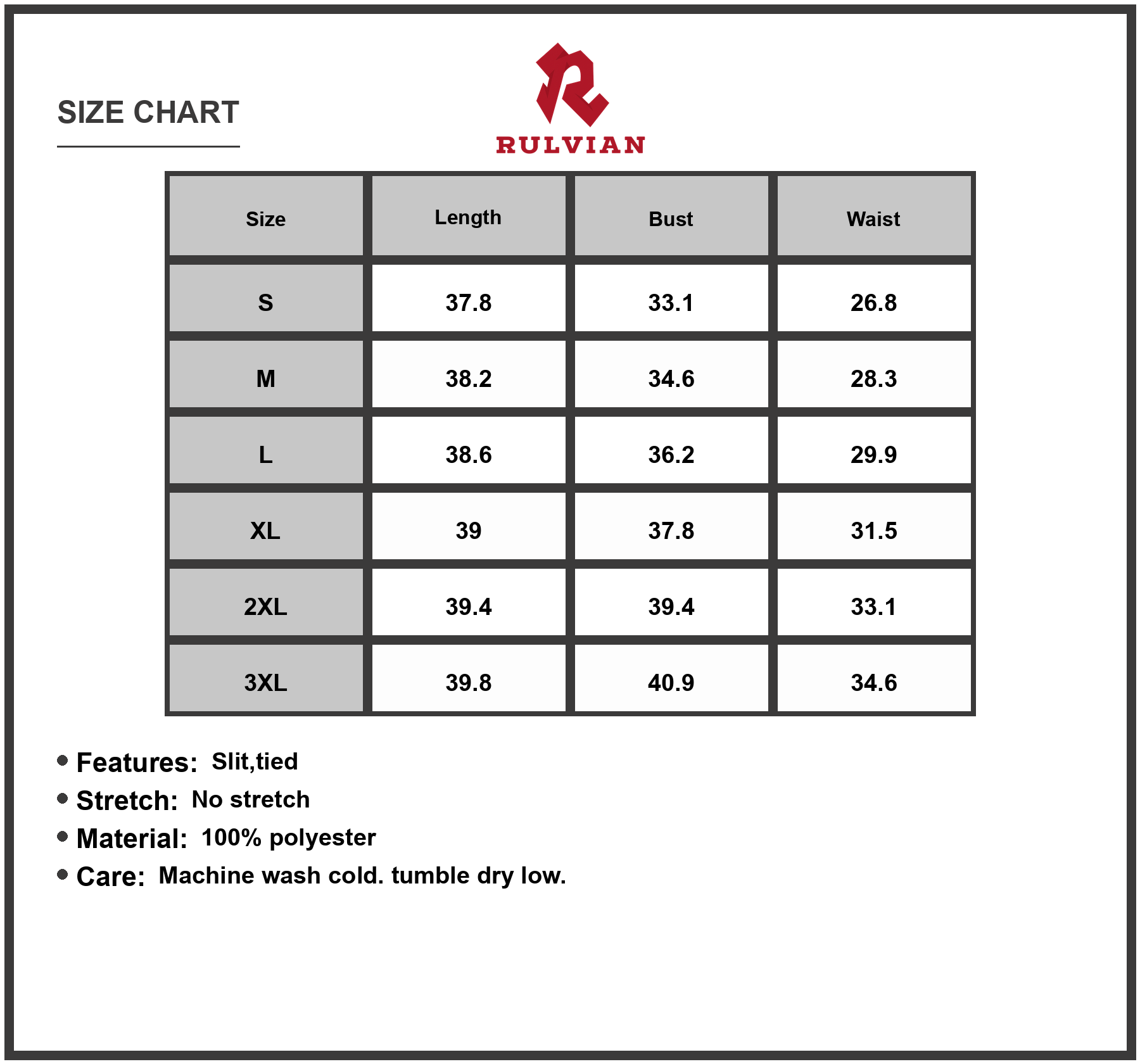 SIZE CHART

RULVIAN

| Size | Length | Bust | Waist |
|---|---|---|---|
| S | 37.8 | 33.1 | 26.8 |
| M | 38.2 | 34.6 | 28.3 |
| L | 38.6 | 36.2 | 29.9 |
| XL | 39 | 37.8 | 31.5 |
| 2XL | 39.4 | 39.4 | 33.1 |
| 3XL | 39.8 | 40.9 | 34.6 |

• Features: Slit,tied
• Stretch: No stretch
• Material: 100% polyester
• Care: Machine wash cold. tumble dry low.